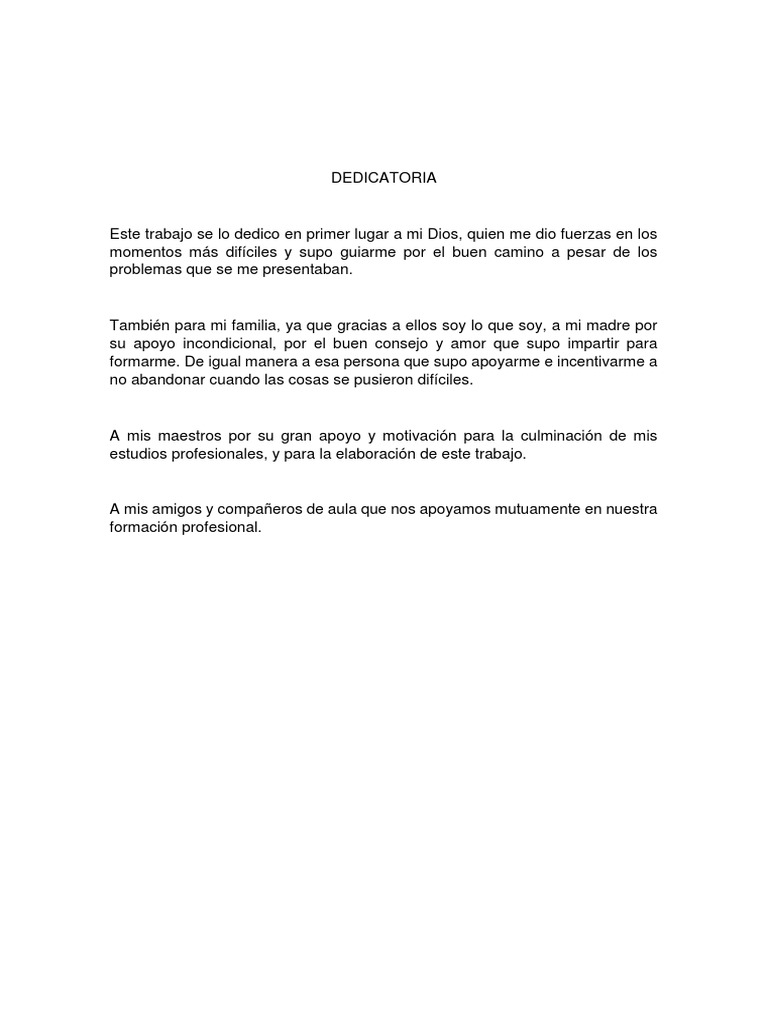 DEDICATORIA

Este trabajo se lo dedico en primer lugar a mi Dios, quien me dio fuerzas en los momentos más difíciles y supo guiarme por el buen camino a pesar de los problemas que se me presentaban.

También para mi familia, ya que gracias a ellos soy lo que soy, a mi madre por su apoyo incondicional, por el buen consejo y amor que supo impartir para formarme. De igual manera a esa persona que supo apoyarme e incentivarme a no abandonar cuando las cosas se pusieron difíciles.

A mis maestros por su gran apoyo y motivación para la culminación de mis estudios profesionales, y para la elaboración de este trabajo.

A mis amigos y compañeros de aula que nos apoyamos mutuamente en nuestra formación profesional.